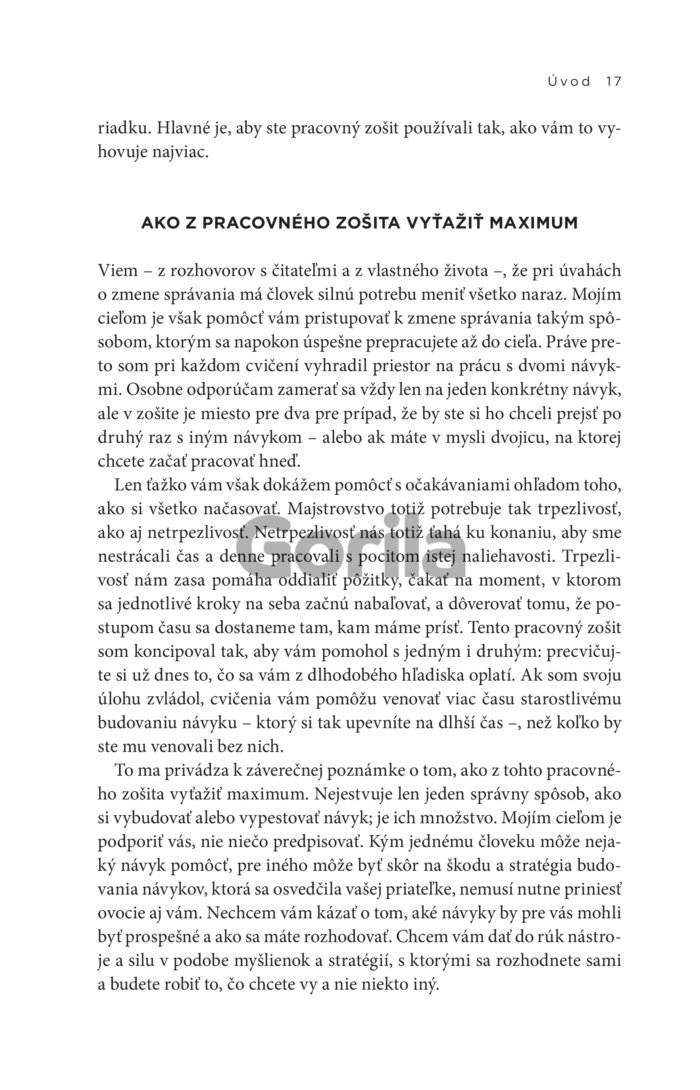 Úvod 17

riadku. Hlavné je, aby ste pracovný zošit používali tak, ako vám to vyhovuje najviac.

AKO Z PRACOVNÉHO ZOŠITA VYŤAŽIŤ MAXIMUM

Viem – z rozhovorov s čitateľmi a z vlastného života –, že pri úvahách o zmene správania má človek silnú potrebu meniť všetko naraz. Mojím cieľom je však pomôcť vám pristupovať k zmene správania takým spôsobom, ktorým sa napokon úspešne prepracujete až do cieľa. Práve preto som pri každom cvičení vyhradil priestor na prácu s dvomi návykmi. Osobne odporúčam zamerať sa vždy len na jeden konkrétny návyk, ale v zošite je miesto pre dva pre prípad, že by ste si ho chceli prejsť po druhý raz s iným návykom – alebo ak máte v mysli dvojicu, na ktorej chcete začať pracovať hneď.

Len ťažko vám však dokážem pomôcť s očakávaniami ohľadom toho, ako si všetko načasovať. Majstrovstvo totiž potrebuje tak trpezlivosť, ako aj netrpezlivosť. Netrpezlivosť nás totiž ťahá ku konaniu, aby sme nestrácali čas a denne pracovali s pocitom istej naliehavosti. Trpezlivosť nám zasa pomáha oddialiť pôžitky, čakať na moment, v ktorom sa jednotlivé kroky na seba začnú nabaľovať, a dôverovať tomu, že postupom času sa dostaneme tam, kam máme prísť. Tento pracovný zošit som koncipoval tak, aby vám pomohol s jedným i druhým: precvičujte si už dnes to, čo sa vám z dlhodobého hľadiska oplatí. Ak som svoju úlohu zvládol, cvičenia vám pomôžu venovať viac času starostlivému budovaniu návyku – ktorý si tak upevníte na dlhší čas –, než koľko by ste mu venovali bez nich.

To ma privádza k záverečnej poznámke o tom, ako z tohto pracovného zošita vyťažiť maximum. Nejestvuje len jeden správny spôsob, ako si vybudovať alebo vypestovať návyk; je ich množstvo. Mojím cieľom je podporiť vás, nie niečo predpisovať. Kým jednému človeku môže nejaký návyk pomôcť, pre iného môže byť skôr na škodu a stratégia budovania návykov, ktorá sa osvedčila vašej priateľke, nemusí nutne priniesť ovocie aj vám. Nechcem vám kázať o tom, aké návyky by pre vás mohli byť prospešné a ako sa máte rozhodovať. Chcem vám dať do rúk nástroje a silu v podobe myšlienok a stratégií, s ktorými sa rozhodnete sami a budete robiť to, čo chcete vy a nie niekto iný.

Gorila